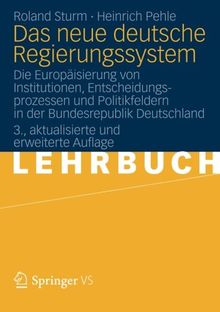 Roland Sturm · Heinrich Pehle

Das neue deutsche Regierungssystem

Die Europäisierung von Institutionen, Entscheidungsprozessen und Politikfeldern in der Bundesrepublik Deutschland

3., aktualisierte und erweiterte Auflage

LEHRBUCH

Springer VS